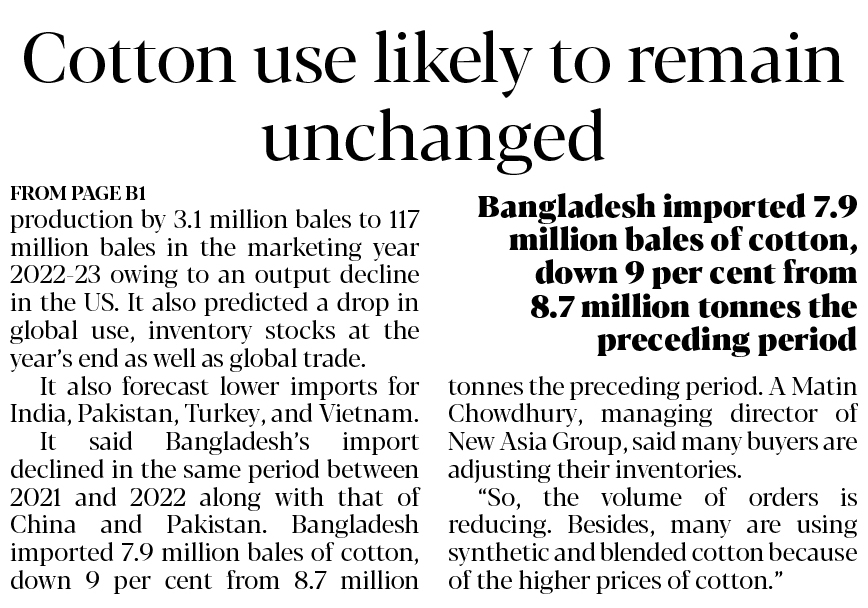 Cotton use likely to remain unchanged

FROM PAGE B1

production by 3.1 million bales to 117 million bales in the marketing year 2022-23 owing to an output decline in the US. It also predicted a drop in global use, inventory stocks at the year's end as well as global trade.

It also forecast lower imports for India, Pakistan, Turkey, and Vietnam.

It said Bangladesh's import declined in the same period between 2021 and 2022 along with that of China and Pakistan. Bangladesh imported 7.9 million bales of cotton, down 9 per cent from 8.7 million

Bangladesh imported 7.9 million bales of cotton, down 9 per cent from 8.7 million tonnes the preceding period

tonnes the preceding period. A Matin Chowdhury, managing director of New Asia Group, said many buyers are adjusting their inventories.

"So, the volume of orders is reducing. Besides, many are using synthetic and blended cotton because of the higher prices of cotton."